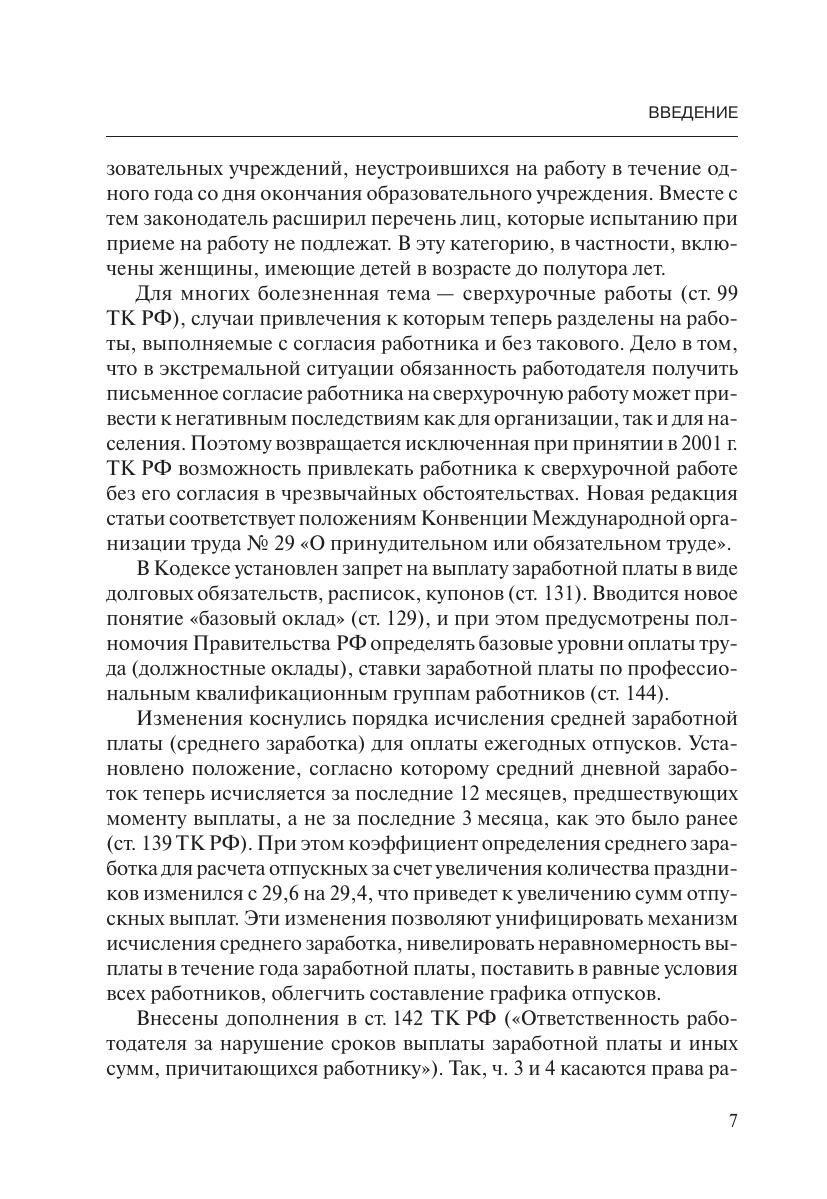 ВВЕДЕНИЕ

зовательных учреждений, неустроившихся на работу в течение одного года со дня окончания образовательного учреждения. Вместе с тем законодатель расширил перечень лиц, которые испытанию при приеме на работу не подлежат. В эту категорию, в частности, включены женщины, имеющие детей в возрасте до полутора лет.

Для многих болезненная тема — сверхурочные работы (ст. 99 ТК РФ), случаи привлечения к которым теперь разделены на работы, выполняемые с согласия работника и без такового. Дело в том, что в экстремальной ситуации обязанность работодателя получить письменное согласие работника на сверхурочную работу может привести к негативным последствиям как для организации, так и для населения. Поэтому возвращается исключенная при принятии в 2001 г. ТК РФ возможность привлекать работника к сверхурочной работе без его согласия в чрезвычайных обстоятельствах. Новая редакция статьи соответствует положениям Конвенции Международной организации труда № 29 «О принудительном или обязательном труде».

В Кодексе установлен запрет на выплату заработной платы в виде долговых обязательств, расписок, купонов (ст. 131). Вводится новое понятие «базовый оклад» (ст. 129), и при этом предусмотрены полномочия Правительства РФ определять базовые уровни оплаты труда (должностные оклады), ставки заработной платы по профессиональным квалификационным группам работников (ст. 144).

Изменения коснулись порядка исчисления средней заработной платы (среднего заработка) для оплаты ежегодных отпусков. Установлено положение, согласно которому средний дневной заработок теперь исчисляется за последние 12 месяцев, предшествующих моменту выплаты, а не за последние 3 месяца, как это было ранее (ст. 139 ТК РФ). При этом коэффициент определения среднего заработка для расчета отпускных за счет увеличения количества праздников изменился с 29,6 на 29,4, что приведет к увеличению сумм отпускных выплат. Эти изменения позволяют унифицировать механизм исчисления среднего заработка, нивелировать неравномерность выплаты в течение года заработной платы, поставить в равные условия всех работников, облегчить составление графика отпусков.

Внесены дополнения в ст. 142 ТК РФ («Ответственность работодателя за нарушение сроков выплаты заработной платы и иных сумм, причитающихся работнику»). Так, ч. 3 и 4 касаются права ра-

7